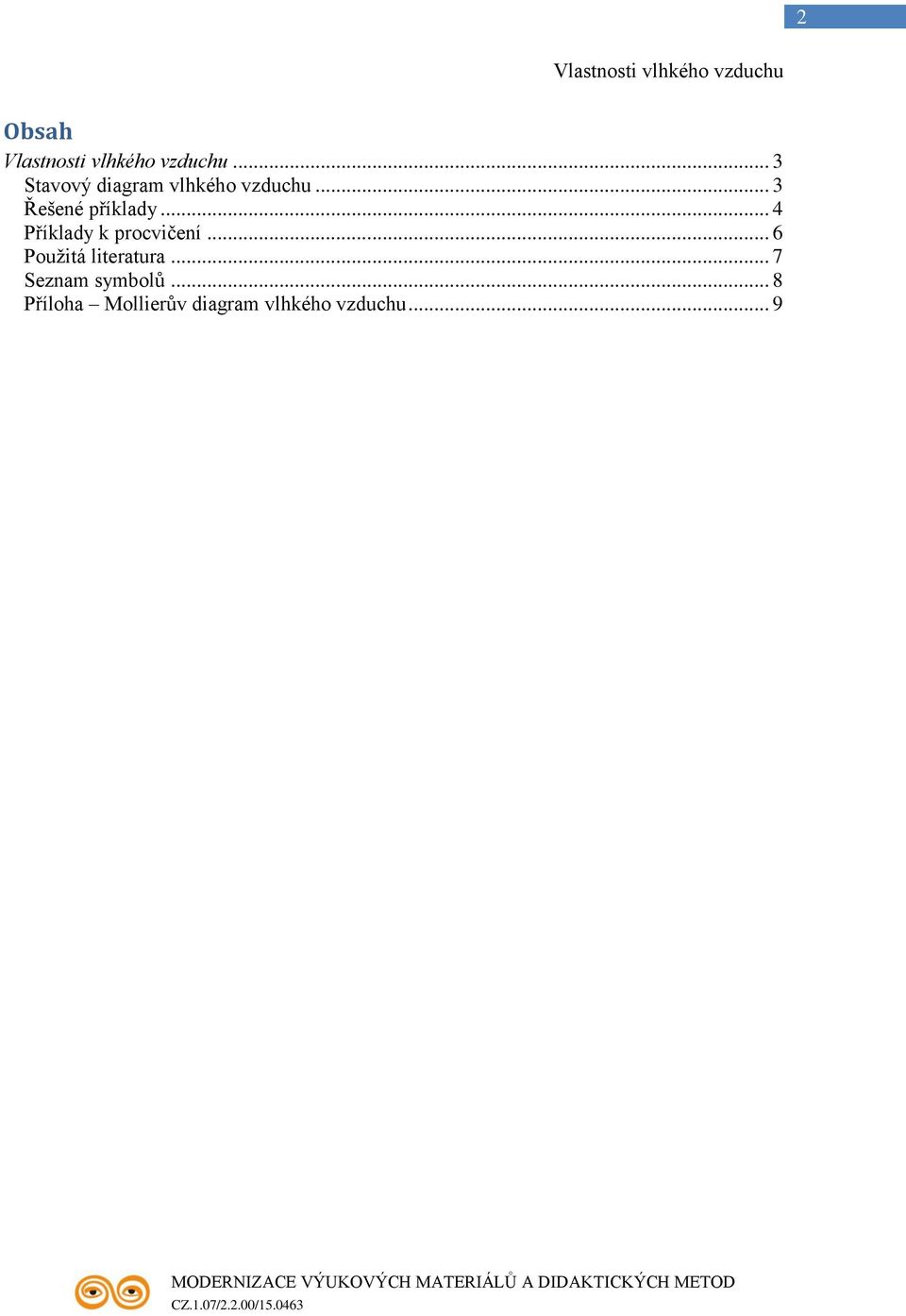 2

Vlastnosti vlhkého vzduchu

Obsah

Vlastnosti vlhkého vzduchu ... 3
Stavový diagram vlhkého vzduchu ... 3
Řešené příklady ... 4
Příklady k procvičení ... 6
Použitá literatura ... 7
Seznam symbolů ... 8
Příloha – Mollierův diagram vlhkého vzduchu ... 9

MODERNIZACE VÝUKOVÝCH MATERIÁLŮ A DIDAKTICKÝCH METOD
CZ.1.07/2.2.00/15.0463